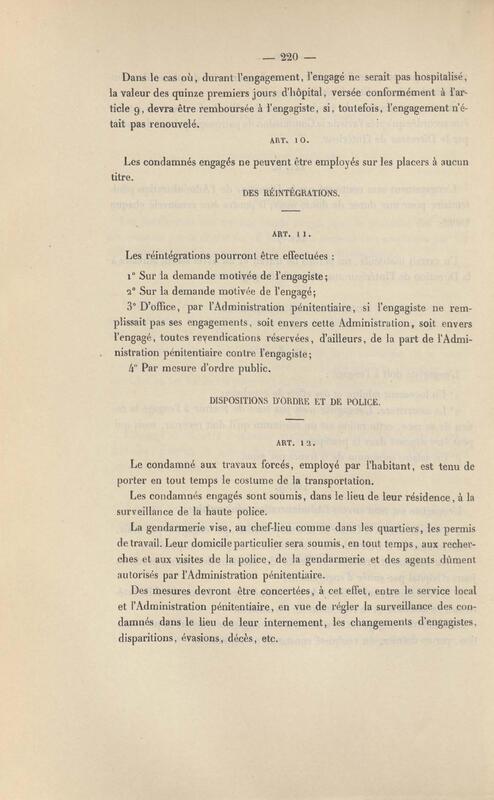 — 220 —

Dans le cas où, durant l'engagement, l'engagé ne serait pas hospitalisé, la valeur des quinze premiers jours d'hôpital, versée conformément à l'article 9, devra être remboursée à l'engagiste, si, toutefois, l'engagement n'était pas renouvelé.

ART. 10.

Les condamnés engagés ne peuvent être employés sur les placers à aucun titre.

DES RÉINTÉGRATIONS.

ART. 11.

Les réintégrations pourront être effectuées :

1° Sur la demande motivée de l'engagiste;

2° Sur la demande motivée de l'engagé;

3° D'office, par l'Administration pénitentiaire, si l'engagiste ne remplissait pas ses engagements, soit envers cette Administration, soit envers l'engagé, toutes revendications réservées, d'ailleurs, de la part de l'Administration pénitentiaire contre l'engagiste;

4° Par mesure d'ordre public.

DISPOSITIONS D'ORDRE ET DE POLICE.

ART. 12.

Le condamné aux travaux forcés, employé par l'habitant, est tenu de porter en tout temps le costume de la transportation.

Les condamnés engagés sont soumis, dans le lieu de leur résidence, à la surveillance de la haute police.

La gendarmerie vise, au chef-lieu comme dans les quartiers, les permis de travail. Leur domicile particulier sera soumis, en tout temps, aux recherches et aux visites de la police, de la gendarmerie et des agents dûment autorisés par l'Administration pénitentiaire.

Des mesures devront être concertées, à cet effet, entre le service local et l'Administration pénitentiaire, en vue de régler la surveillance des condamnés dans le lieu de leur internement, les changements d'engagistes, disparitions, évasions, décès, etc.